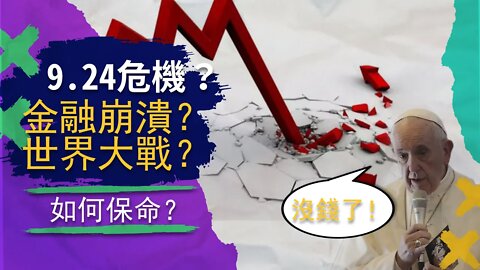 9.24危機？
金融崩潰？
世界大戰？

如何保命？

沒錢了！